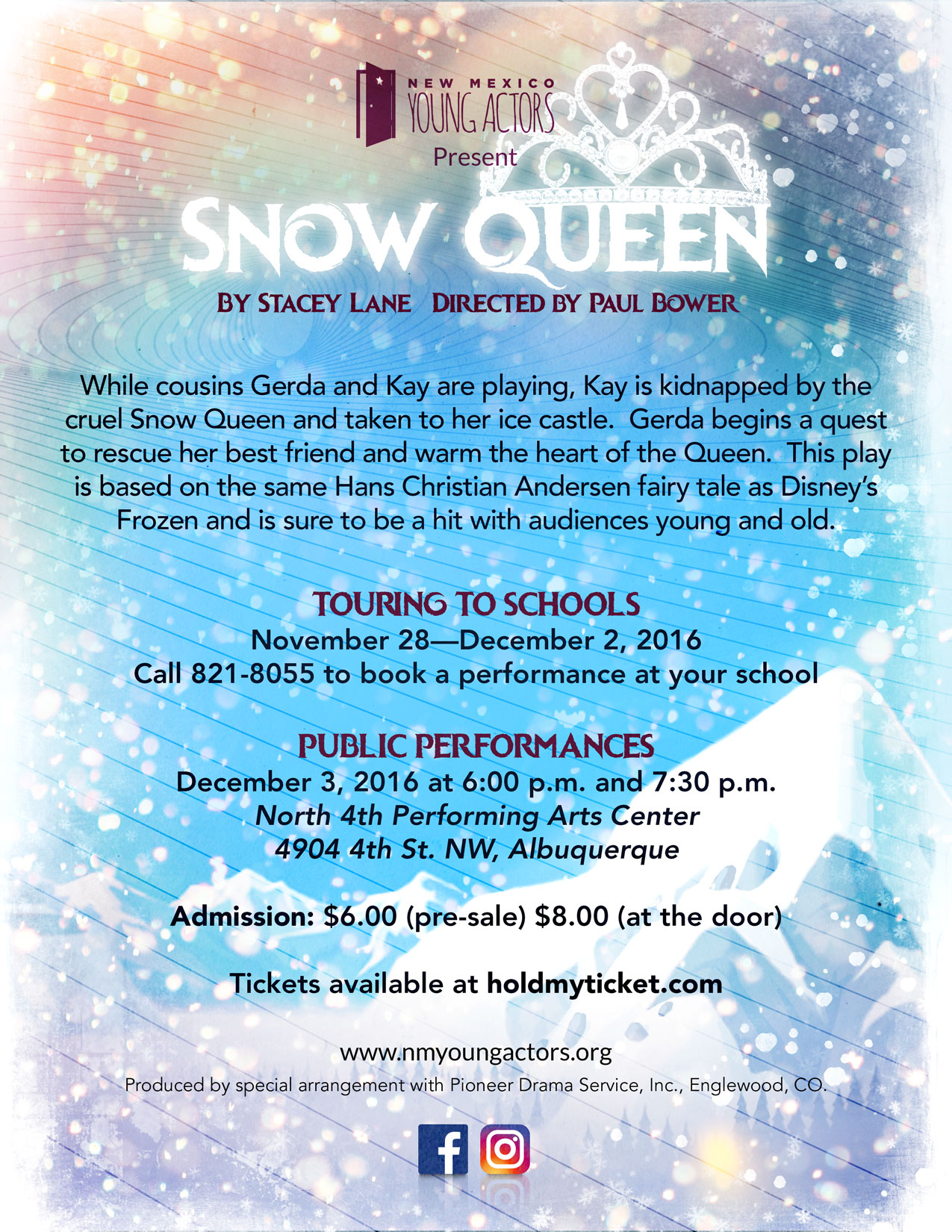 NEW MEXICO
YOUNG ACTORS
Present

SNOW QUEEN

BY STACEY LANE DIRECTED BY PAUL BOWER

While cousins Gerda and Kay are playing, Kay is kidnapped by the cruel Snow Queen and taken to her ice castle. Gerda begins a quest to rescue her best friend and warm the heart of the Queen. This play is based on the same Hans Christian Andersen fairy tale as Disney's Frozen and is sure to be a hit with audiences young and old.

TOURING TO SCHOOLS
November 28—December 2, 2016
Call 821-8055 to book a performance at your school

PUBLIC PERFORMANCES
December 3, 2016 at 6:00 p.m. and 7:30 p.m.
North 4th Performing Arts Center
4904 4th St. NW, Albuquerque

Admission: $6.00 (pre-sale) $8.00 (at the door)

Tickets available at holdmyticket.com

www.nmyoungactors.org
Produced by special arrangement with Pioneer Drama Service, Inc., Englewood, CO.